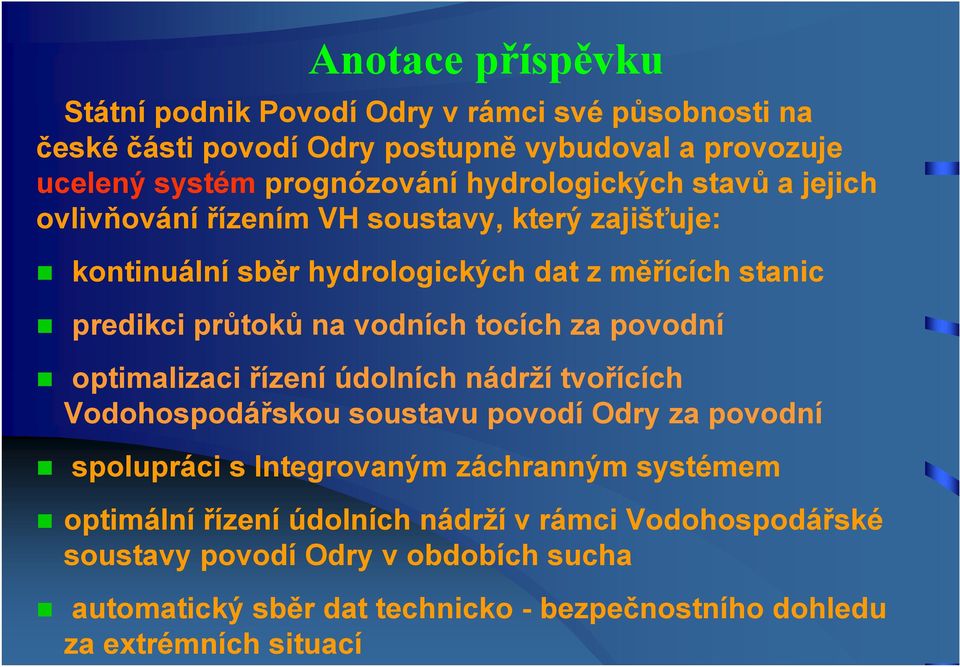 Anotace příspěvku

Státní podnik Povodí Odry v rámci své působnosti na české části povodí Odry postupně vybudoval a provozuje ucelený systém prognózování hydrologických stavů a jejich ovlivňování řízením VH soustavy, který zajišťuje:

kontinuální sběr hydrologických dat z měřících stanic

predikci průtoků na vodních tocích za povodní

optimalizaci řízení údolních nádrží tvořících Vodohospodářskou soustavu povodí Odry za povodní

spolupráci s Integrovaným záchranným systémem

optimální řízení údolních nádrží v rámci Vodohospodářské soustavy povodí Odry v obdobích sucha

automatický sběr dat technicko - bezpečnostního dohledu za extrémních situací